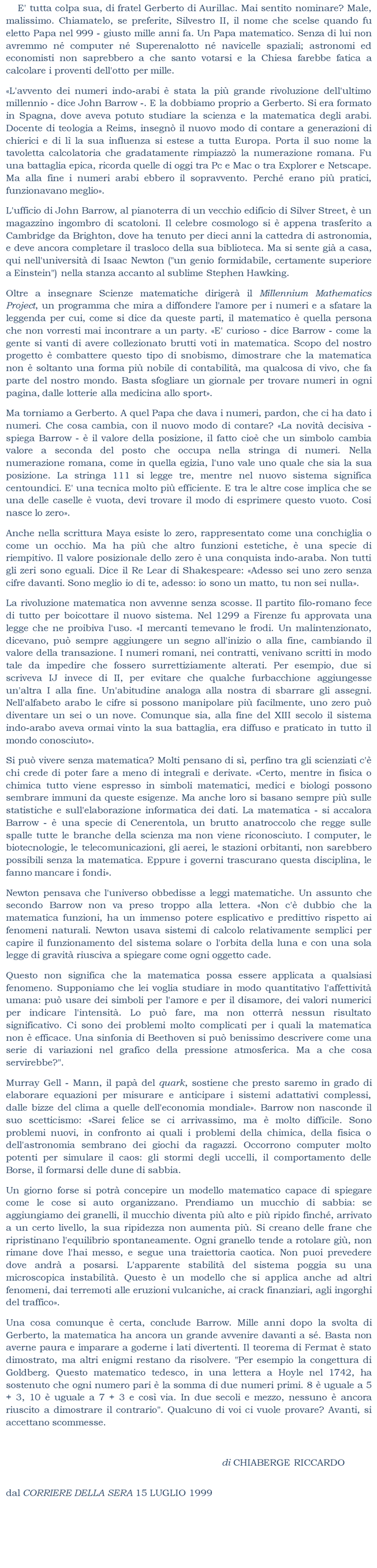 E' tutta colpa sua, di fratel Gerberto di Aurillac. Mai sentito nominare? Male, malissimo. Chiamatelo, se preferite, Silvestro II, il nome che scelse quando fu eletto Papa nel 999 - giusto mille anni fa. Un Papa matematico. Senza di lui non avremmo né computer né Superenalotto né navicelle spaziali; astronomi ed economisti non saprebbero a che santo votarsi e la Chiesa farebbe fatica a calcolare i proventi dell'otto per mille.

«L'avvento dei numeri indo-arabi è stata la più grande rivoluzione dell'ultimo millennio - dice John Barrow -. E la dobbiamo proprio a Gerberto. Si era formato in Spagna, dove aveva potuto studiare la scienza e la matematica degli arabi. Docente di teologia a Reims, insegnò il nuovo modo di contare a generazioni di chierici e di lì la sua influenza si estese a tutta Europa. Porta il suo nome la tavoletta calcolatoria che gradatamente rimpiazzò la numerazione romana. Fu una battaglia epica, ricorda quelle di oggi tra Pc e Mac o tra Explorer e Netscape. Ma alla fine i numeri arabi ebbero il sopravvento. Perché erano più pratici, funzionavano meglio».

L'ufficio di John Barrow, al pianoterra di un vecchio edificio di Silver Street, è un magazzino ingombro di scatoloni. Il celebre cosmologo si è appena trasferito a Cambridge da Brighton, dove ha tenuto per dieci anni la cattedra di astronomia, e deve ancora completare il trasloco della sua biblioteca. Ma si sente già a casa, qui nell'università di Isaac Newton ("un genio formidabile, certamente superiore a Einstein") nella stanza accanto al sublime Stephen Hawking.

Oltre a insegnare Scienze matematiche dirigerà il Millennium Mathematics Project, un programma che mira a diffondere l'amore per i numeri e a sfatare la leggenda per cui, come si dice da queste parti, il matematico è quella persona che non vorresti mai incontrare a un party. «E' curioso - dice Barrow - come la gente si vanti di avere collezionato brutti voti in matematica. Scopo del nostro progetto è combattere questo tipo di snobismo, dimostrare che la matematica non è soltanto una forma più nobile di contabilità, ma qualcosa di vivo, che fa parte del nostro mondo. Basta sfogliare un giornale per trovare numeri in ogni pagina, dalle lotterie alla medicina allo sport».

Ma torniamo a Gerberto. A quel Papa che dava i numeri, pardon, che ci ha dato i numeri. Che cosa cambia, con il nuovo modo di contare? «La novità decisiva - spiega Barrow - è il valore della posizione, il fatto cioè che un simbolo cambia valore a seconda del posto che occupa nella stringa di numeri. Nella numerazione romana, come in quella egizia, l'uno vale uno quale che sia la sua posizione. La stringa 111 si legge tre, mentre nel nuovo sistema significa centoundici. E' una tecnica molto più efficiente. E tra le altre cose implica che se una delle caselle è vuota, devi trovare il modo di esprimere questo vuoto. Così nasce lo zero».

Anche nella scrittura Maya esiste lo zero, rappresentato come una conchiglia o come un occhio. Ma ha più che altro funzioni estetiche, è una specie di riempitivo. Il valore posizionale dello zero è una conquista indo-araba. Non tutti gli zeri sono eguali. Dice il Re Lear di Shakespeare: «Adesso sei uno zero senza cifre davanti. Sono meglio io di te, adesso: io sono un matto, tu non sei nulla».

La rivoluzione matematica non avvenne senza scosse. Il partito filo-romano fece di tutto per boicottare il nuovo sistema. Nel 1299 a Firenze fu approvata una legge che ne proibiva l'uso. «I mercanti temevano le frodi. Un malintenzionato, dicevano, può sempre aggiungere un segno all'inizio o alla fine, cambiando il valore della transazione. I numeri romani, nei contratti, venivano scritti in modo tale da impedire che fossero surrettiziamente alterati. Per esempio, due si scriveva IJ invece di II, per evitare che qualche furbacchione aggiungesse un'altra I alla fine. Un'abitudine analoga alla nostra di sbarrare gli assegni. Nell'alfabeto arabo le cifre si possono manipolare più facilmente, uno zero può diventare un sei o un nove. Comunque sia, alla fine del XIII secolo il sistema indo-arabo aveva ormai vinto la sua battaglia, era diffuso e praticato in tutto il mondo conosciuto».

Si può vivere senza matematica? Molti pensano di sì, perfino tra gli scienziati c'è chi crede di poter fare a meno di integrali e derivate. «Certo, mentre in fisica o chimica tutto viene espresso in simboli matematici, medici e biologi possono sembrare immuni da queste esigenze. Ma anche loro si basano sempre più sulle statistiche e sull'elaborazione informatica dei dati. La matematica - si accalora Barrow - è una specie di Cenerentola, un brutto anatroccolo che regge sulle spalle tutte le branche della scienza ma non viene riconosciuto. I computer, le biotecnologie, le telecomunicazioni, gli aerei, le stazioni orbitanti, non sarebbero possibili senza la matematica. Eppure i governi trascurano questa disciplina, le fanno mancare i fondi».

Newton pensava che l'universo obbedisse a leggi matematiche. Un assunto che secondo Barrow non va preso troppo alla lettera. «Non c'è dubbio che la matematica funzioni, ha un immenso potere esplicativo e predittivo rispetto ai fenomeni naturali. Newton usava sistemi di calcolo relativamente semplici per capire il funzionamento del sistema solare o l'orbita della luna e con una sola legge di gravità riusciva a spiegare come ogni oggetto cade.

Questo non significa che la matematica possa essere applicata a qualsiasi fenomeno. Supponiamo che lei voglia studiare in modo quantitativo l'affettività umana: può usare dei simboli per l'amore e per il disamore, dei valori numerici per indicare l'intensità. Lo può fare, ma non otterrà nessun risultato significativo. Ci sono dei problemi molto complicati per i quali la matematica non è efficace. Una sinfonia di Beethoven si può benissimo descrivere come una serie di variazioni nel grafico della pressione atmosferica. Ma a che cosa servirebbe?".

Murray Gell - Mann, il papà del quark, sostiene che presto saremo in grado di elaborare equazioni per misurare e anticipare i sistemi adattativi complessi, dalle bizze del clima a quelle dell'economia mondiale». Barrow non nasconde il suo scetticismo: «Sarei felice se ci arrivassimo, ma è molto difficile. Sono problemi nuovi, in confronto ai quali i problemi della chimica, della fisica o dell'astronomia sembrano dei giochi da ragazzi. Occorrono computer molto potenti per simulare il caos: gli stormi degli uccelli, il comportamento delle Borse, il formarsi delle dune di sabbia.

Un giorno forse si potrà concepire un modello matematico capace di spiegare come le cose si auto organizzano. Prendiamo un mucchio di sabbia: se aggiungiamo dei granelli, il mucchio diventa più alto e più ripido finché, arrivato a un certo livello, la sua ripidezza non aumenta più. Si creano delle frane che ripristinano l'equilibrio spontaneamente. Ogni granello tende a rotolare giù, non rimane dove l'hai messo, e segue una traiettoria caotica. Non puoi prevedere dove andrà a posarsi. L'apparente stabilità del sistema poggia su una microscopica instabilità. Questo è un modello che si applica anche ad altri fenomeni, dai terremoti alle eruzioni vulcaniche, ai crack finanziari, agli ingorghi del traffico».

Una cosa comunque è certa, conclude Barrow. Mille anni dopo la svolta di Gerberto, la matematica ha ancora un grande avvenire davanti a sé. Basta non averne paura e imparare a goderne i lati divertenti. Il teorema di Fermat è stato dimostrato, ma altri enigmi restano da risolvere. "Per esempio la congettura di Goldberg. Questo matematico tedesco, in una lettera a Hoyle nel 1742, ha sostenuto che ogni numero pari è la somma di due numeri primi. 8 è uguale a 5 + 3, 10 è uguale a 7 + 3 e così via. In due secoli e mezzo, nessuno è ancora riuscito a dimostrare il contrario". Qualcuno di voi ci vuole provare? Avanti, si accettano scommesse.

di CHIABERGE RICCARDO

dal CORRIERE DELLA SERA 15 LUGLIO 1999